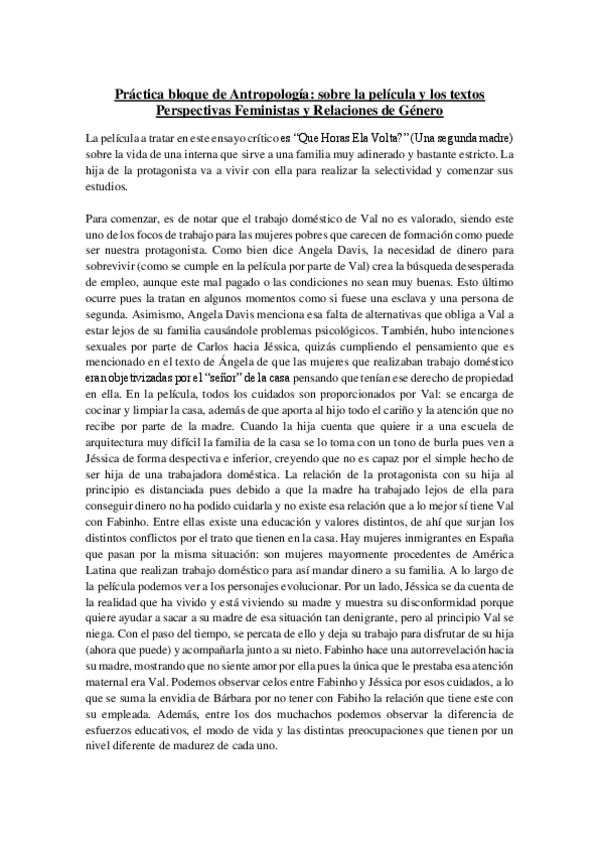 Práctica bloque de Antropología: sobre la película y los textos Perspectivas Feministas y Relaciones de Género

La película a tratar en este ensayo crítico es "Que Horas Ela Volta?" (Una segunda madre) sobre la vida de una interna que sirve a una familia muy adinerado y bastante estricto. La hija de la protagonista va a vivir con ella para realizar la selectividad y comenzar sus estudios.

Para comenzar, es de notar que el trabajo doméstico de Val no es valorado, siendo este uno de los focos de trabajo para las mujeres pobres que carecen de formación como puede ser nuestra protagonista. Como bien dice Angela Davis, la necesidad de dinero para sobrevivir (como se cumple en la película por parte de Val) crea la búsqueda desesperada de empleo, aunque este mal pagado o las condiciones no sean muy buenas. Esto último ocurre pues la tratan en algunos momentos como si fuese una esclava y una persona de segunda. Asimismo, Angela Davis menciona esa falta de alternativas que obliga a Val a estar lejos de su familia causándole problemas psicológicos. También, hubo intenciones sexuales por parte de Carlos hacia Jéssica, quizás cumpliendo el pensamiento que es mencionado en el texto de Ángela de que las mujeres que realizaban trabajo doméstico eran objetivizadas por el "señor" de la casa pensando que tenían ese derecho de propiedad en ella. En la película, todos los cuidados son proporcionados por Val: se encarga de cocinar y limpiar la casa, además de que aporta al hijo todo el cariño y la atención que no recibe por parte de la madre. Cuando la hija cuenta que quiere ir a una escuela de arquitectura muy difícil la familia de la casa se lo toma con un tono de burla pues ven a Jéssica de forma despectiva e inferior, creyendo que no es capaz por el simple hecho de ser hija de una trabajadora doméstica. La relación de la protagonista con su hija al principio es distanciada pues debido a que la madre ha trabajado lejos de ella para conseguir dinero no ha podido cuidarla y no existe esa relación que a lo mejor sí tiene Val con Fabinho. Entre ellas existe una educación y valores distintos, de ahí que surjan los distintos conflictos por el trato que tienen en la casa. Hay mujeres inmigrantes en España que pasan por la misma situación: son mujeres mayormente procedentes de América Latina que realizan trabajo doméstico para así mandar dinero a su familia. A lo largo de la película podemos ver a los personajes evolucionar. Por un lado, Jéssica se da cuenta de la realidad que ha vivido y está viviendo su madre y muestra su disconformidad porque quiere ayudar a sacar a su madre de esa situación tan denigrante, pero al principio Val se niega. Con el paso del tiempo, se percata de ello y deja su trabajo para disfrutar de su hija (ahora que puede) y acompañarla junto a su nieto. Fabinho hace una autorrevelación hacia su madre, mostrando que no siente amor por ella pues la única que le prestaba esa atención maternal era Val. Podemos observar celos entre Fabinho y Jéssica por esos cuidados, a lo que se suma la envidia de Bárbara por no tener con Fabiho la relación que tiene este con su empleada. Además, entre los dos muchachos podemos observar la diferencia de esfuerzos educativos, el modo de vida y las distintas preocupaciones que tienen por un nivel diferente de madurez de cada uno.